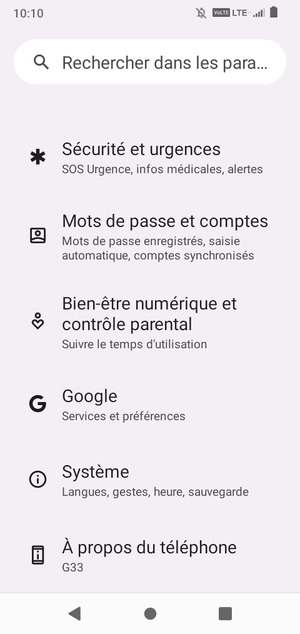 10:10 VoLTE LTE

Rechercher dans les para...

Sécurité et urgences
SOS Urgence, infos médicales, alertes

Mots de passe et comptes
Mots de passe enregistrés, saisie automatique, comptes synchronisés

Bien-être numérique et contrôle parental
Suivre le temps d'utilisation

Google
Services et préférences

Système
Langues, gestes, heure, sauvegarde

À propos du téléphone
G33